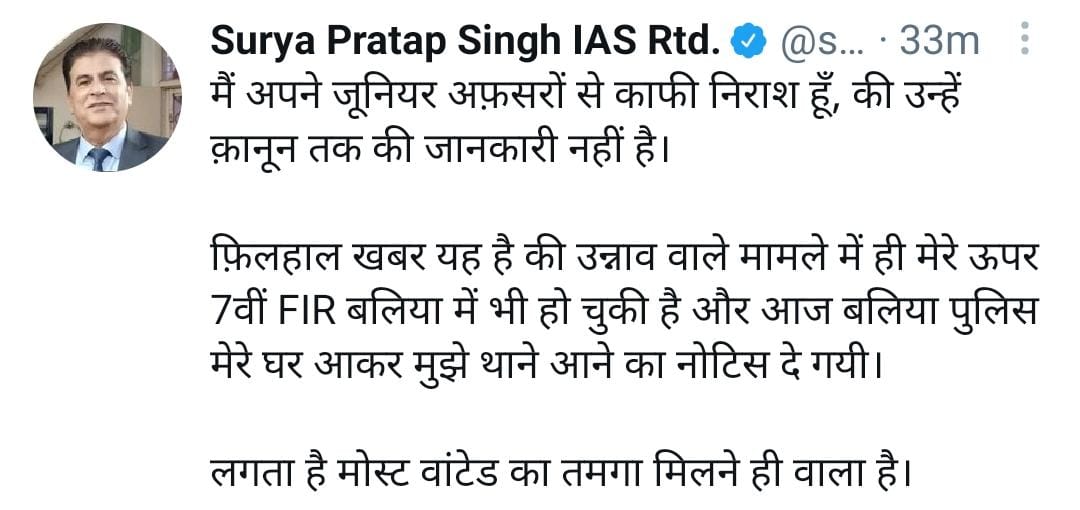 Surya Pratap Singh IAS Rtd. @s... · 33m
मैं अपने जूनियर अफ़सरों से काफी निराश हूँ, की उन्हें क़ानून तक की जानकारी नहीं है।

फ़िलहाल खबर यह है की उन्नाव वाले मामले में ही मेरे ऊपर 7वीं FIR बलिया में भी हो चुकी है और आज बलिया पुलिस मेरे घर आकर मुझे थाने आने का नोटिस दे गयी।

लगता है मोस्ट वांटेड का तमगा मिलने ही वाला है।